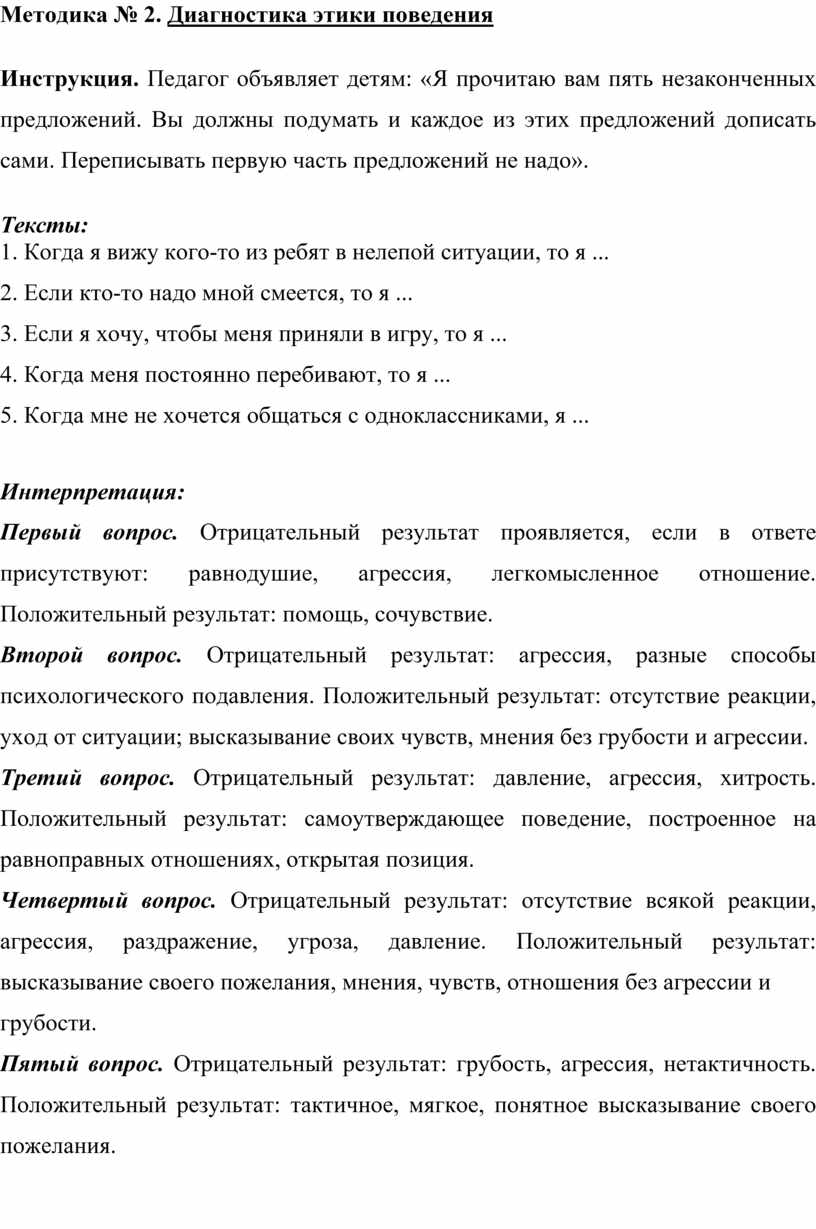 Методика № 2. Диагностика этики поведения

Инструкция. Педагог объявляет детям: «Я прочитаю вам пять незаконченных предложений. Вы должны подумать и каждое из этих предложений дописать сами. Переписывать первую часть предложений не надо».

Тексты:
1. Когда я вижу кого-то из ребят в нелепой ситуации, то я ...
2. Если кто-то надо мной смеется, то я ...
3. Если я хочу, чтобы меня приняли в игру, то я ...
4. Когда меня постоянно перебивают, то я ...
5. Когда мне не хочется общаться с одноклассниками, я ...

Интерпретация:
Первый вопрос. Отрицательный результат проявляется, если в ответе присутствуют: равнодушие, агрессия, легкомысленное отношение. Положительный результат: помощь, сочувствие.
Второй вопрос. Отрицательный результат: агрессия, разные способы психологического подавления. Положительный результат: отсутствие реакции, уход от ситуации; высказывание своих чувств, мнения без грубости и агрессии.
Третий вопрос. Отрицательный результат: давление, агрессия, хитрость. Положительный результат: самоутверждающее поведение, построенное на равноправных отношениях, открытая позиция.
Четвертый вопрос. Отрицательный результат: отсутствие всякой реакции, агрессия, раздражение, угроза, давление. Положительный результат: высказывание своего пожелания, мнения, чувств, отношения без агрессии и грубости.
Пятый вопрос. Отрицательный результат: грубость, агрессия, нетактичность. Положительный результат: тактичное, мягкое, понятное высказывание своего пожелания.